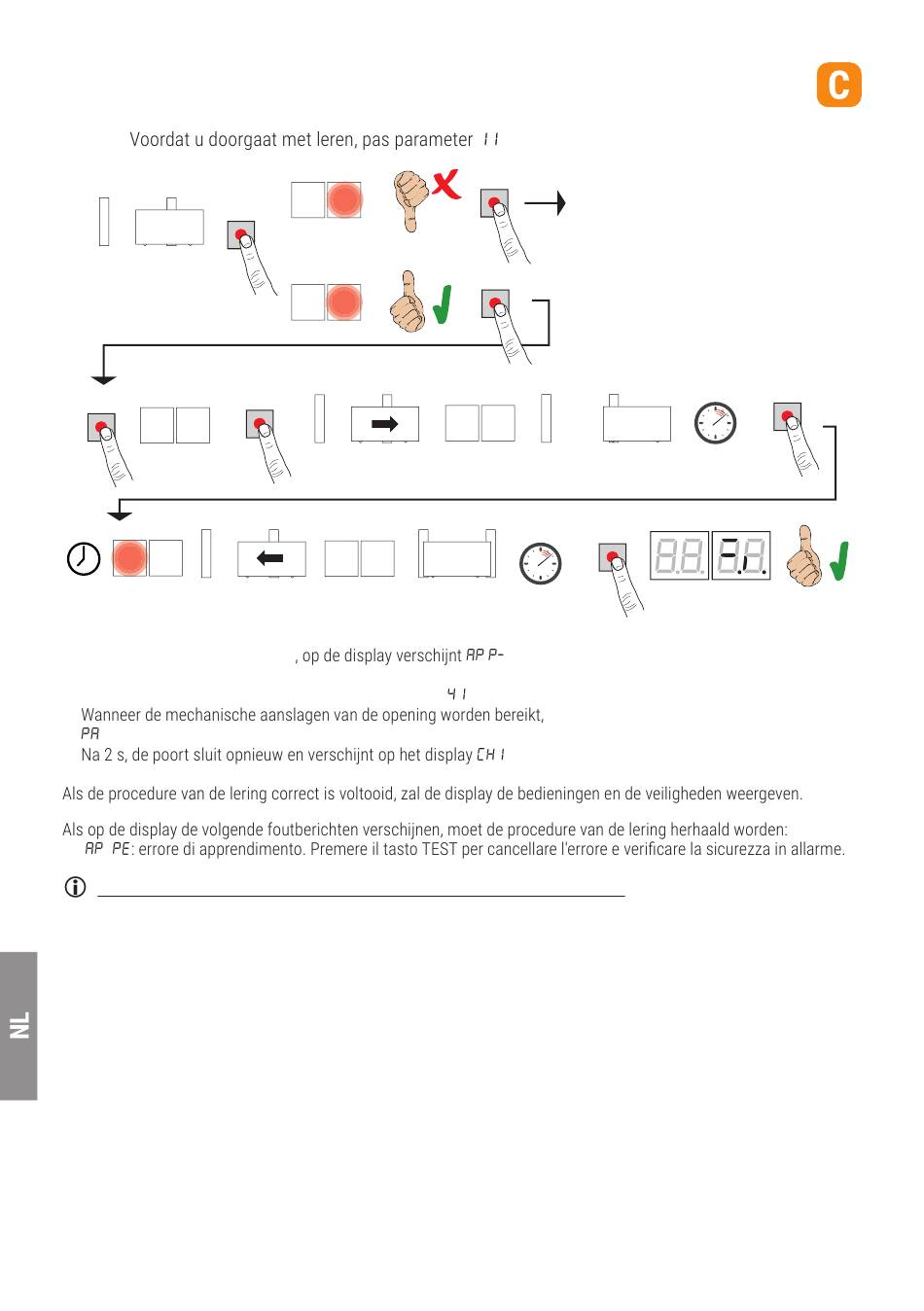 C

Voordat u doorgaat met leren, pas parameter 11

, op de display verschijnt AP P-

41

Wanneer de mechanische aanslagen van de opening worden bereikt,

PA

Na 2 s, de poort sluit opnieuw en verschijnt op het display CH 1

Als de procedure van de lering correct is voltooid, zal de display de bedieningen en de veiligheden weergeven.

Als op de display de volgende foutberichten verschijnen, moet de procedure van de lering herhaald worden:

AP PE: errore di apprendimento. Premere il tasto TEST per cancellare l'errore e verificare la sicurezza in allarme.

NL